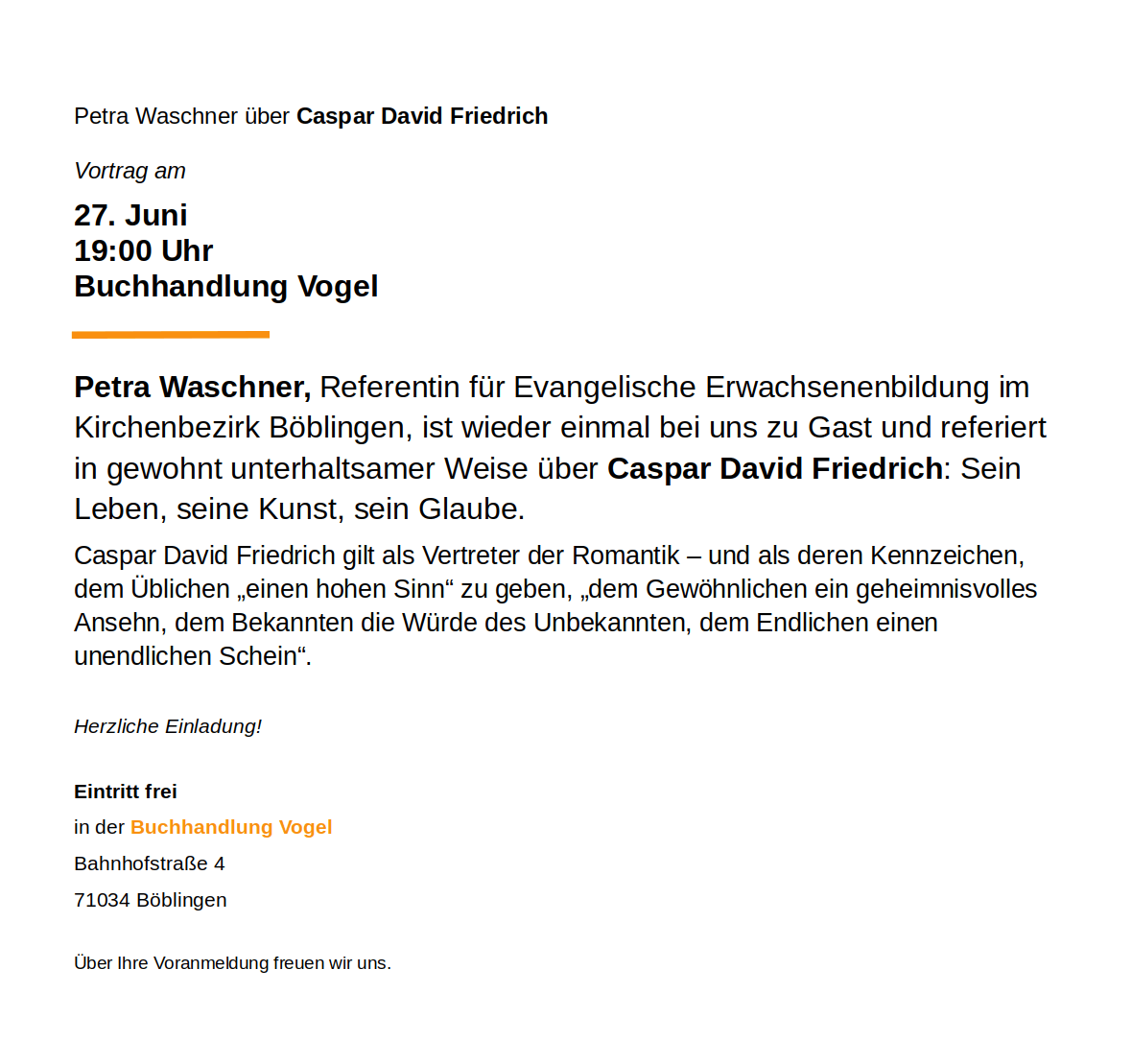 Petra Waschner über Caspar David Friedrich

Vortrag am

27. Juni
19:00 Uhr
Buchhandlung Vogel

Petra Waschner, Referentin für Evangelische Erwachsenenbildung im Kirchenbezirk Böblingen, ist wieder einmal bei uns zu Gast und referiert in gewohnt unterhaltsamer Weise über Caspar David Friedrich: Sein Leben, seine Kunst, sein Glaube.

Caspar David Friedrich gilt als Vertreter der Romantik – und als deren Kennzeichen, dem Üblichen „einen hohen Sinn“ zu geben, „dem Gewöhnlichen ein geheimnisvolles Ansehn, dem Bekannten die Würde des Unbekannten, dem Endlichen einen unendlichen Schein“.

Herzliche Einladung!

Eintritt frei

in der Buchhandlung Vogel

Bahnhofstraße 4

71034 Böblingen

Über Ihre Voranmeldung freuen wir uns.